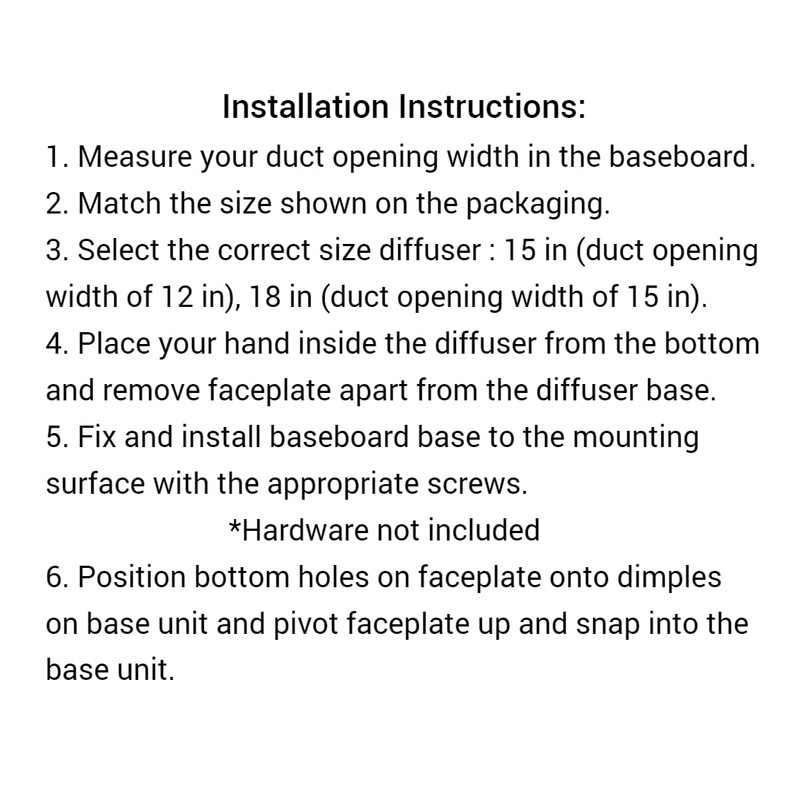 Installation Instructions:

1. Measure your duct opening width in the baseboard.

2. Match the size shown on the packaging.

3. Select the correct size diffuser : 15 in (duct opening width of 12 in), 18 in (duct opening width of 15 in).

4. Place your hand inside the diffuser from the bottom and remove faceplate apart from the diffuser base.

5. Fix and install baseboard base to the mounting surface with the appropriate screws.

*Hardware not included

6. Position bottom holes on faceplate onto dimples on base unit and pivot faceplate up and snap into the base unit.